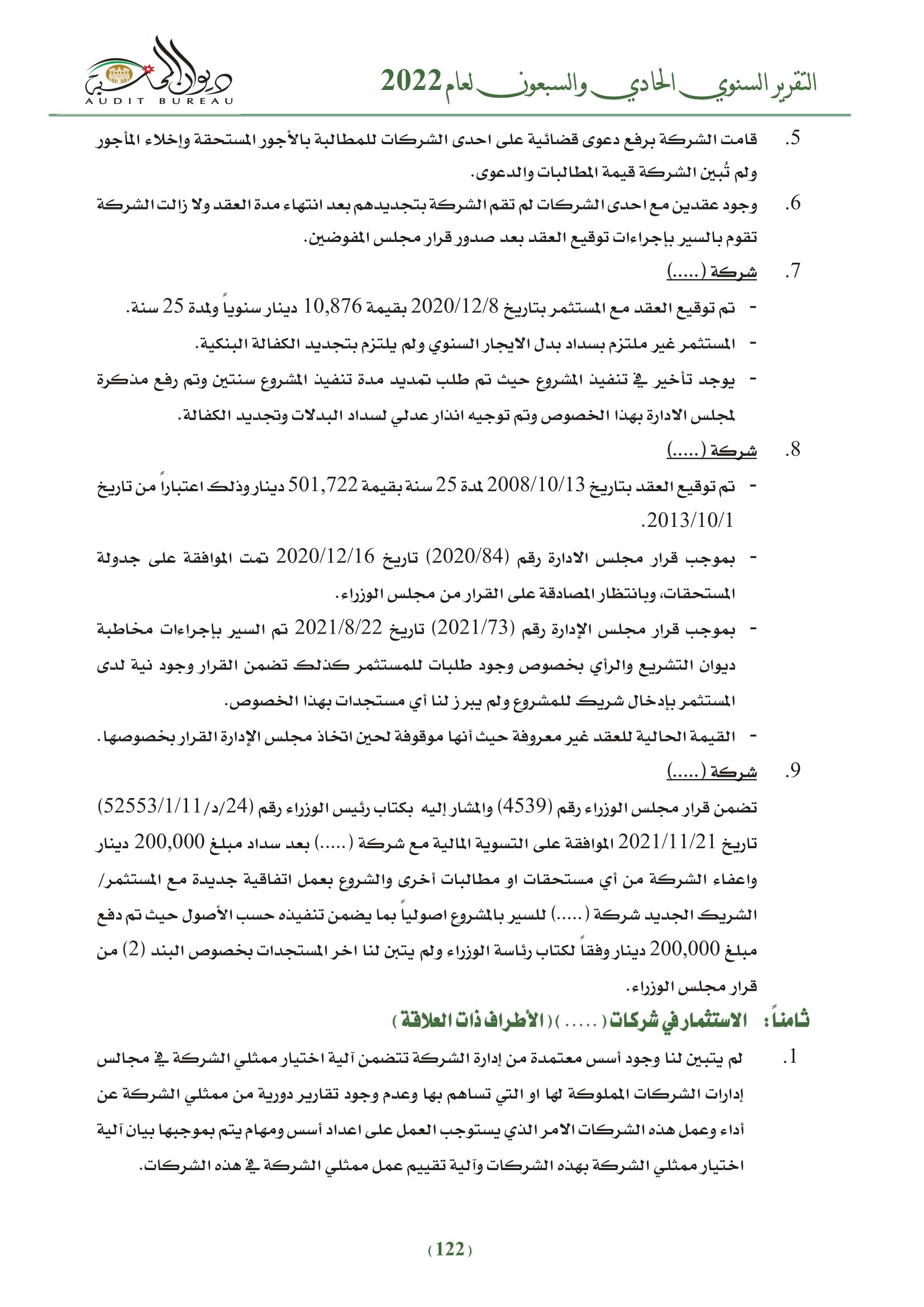 التقرير السنوي الحادي والسبعون لعام 2022

ديوان المحاسبة
AUDIT BUREAU

5. قامت الشركة برفع دعوى قضائية على احدى الشركات للمطالبة بالأجور المستحقة وإخلاء المأجور ولم تُبين الشركة قيمة المطالبات والدعوى.

6. وجود عقدين مع احدى الشركات لم تقم الشركة بتجديدهم بعد انتهاء مدة العقد ولا زالت الشركة تقوم بالسير بإجراءات توقيع العقد بعد صدور قرار مجلس المفوضين.

7. شركة (.....)

- تم توقيع العقد مع المستثمر بتاريخ 2020/12/8 بقيمة 10,876 دينار سنوياً ولمدة 25 سنة.
- المستثمر غير ملتزم بسداد بدل الايجار السنوي ولم يلتزم بتجديد الكفالة البنكية.
- يوجد تأخير في تنفيذ المشروع حيث تم طلب تمديد مدة تنفيذ المشروع سنتين وتم رفع مذكرة لمجلس الادارة بهذا الخصوص وتم توجيه انذار عدلي لسداد البدلات وتجديد الكفالة.

8. شركة (.....)

- تم توقيع العقد بتاريخ 2008/10/13 لمدة 25 سنة بقيمة 501,722 دينار وذلك اعتباراً من تاريخ 2013/10/1.
- بموجب قرار مجلس الادارة رقم (2020/84) تاريخ 2020/12/16 تمت الموافقة على جدولة المستحقات، وبانتظار المصادقة على القرار من مجلس الوزراء.
- بموجب قرار مجلس الإدارة رقم (2021/73) تاريخ 2021/8/22 تم السير بإجراءات مخاطبة ديوان التشريع والرأي بخصوص وجود طلبات للمستثمر كذلك تضمن القرار وجود نية لدى المستثمر بإدخال شريك للمشروع ولم يبرز لنا أي مستجدات بهذا الخصوص.
- القيمة الحالية للعقد غير معروفة حيث أنها موقوفة لحين اتخاذ مجلس الإدارة القرار بخصوصها.

9. شركة (.....)

تضمن قرار مجلس الوزراء رقم (4539) والمشار إليه بكتاب رئيس الوزراء رقم (24/د/52553/1/11) تاريخ 2021/11/21 الموافقة على التسوية المالية مع شركة (.....) بعد سداد مبلغ 200,000 دينار واعفاء الشركة من أي مستحقات او مطالبات أخرى والشروع بعمل اتفاقية جديدة مع المستثمر/ الشريك الجديد شركة (.....) للسير بالمشروع اصولياً بما يضمن تنفيذه حسب الأصول حيث تم دفع مبلغ 200,000 دينار وفقاً لكتاب رئاسة الوزراء ولم يتبن لنا اخر المستجدات بخصوص البند (2) من قرار مجلس الوزراء.

ثامناً: الاستثمار في شركات ( ..... ) ( الأطراف ذات العلاقة )

1. لم يتبين لنا وجود أسس معتمدة من إدارة الشركة تتضمن آلية اختيار ممثلي الشركة في مجالس إدارات الشركات المملوكة لها او التي تساهم بها وعدم وجود تقارير دورية من ممثلي الشركة عن أداء وعمل هذه الشركات الامر الذي يستوجب العمل على اعداد أسس ومهام يتم بموجبها بيان آلية اختيار ممثلي الشركة بهذه الشركات وآلية تقييم عمل ممثلي الشركة في هذه الشركات.

(122)